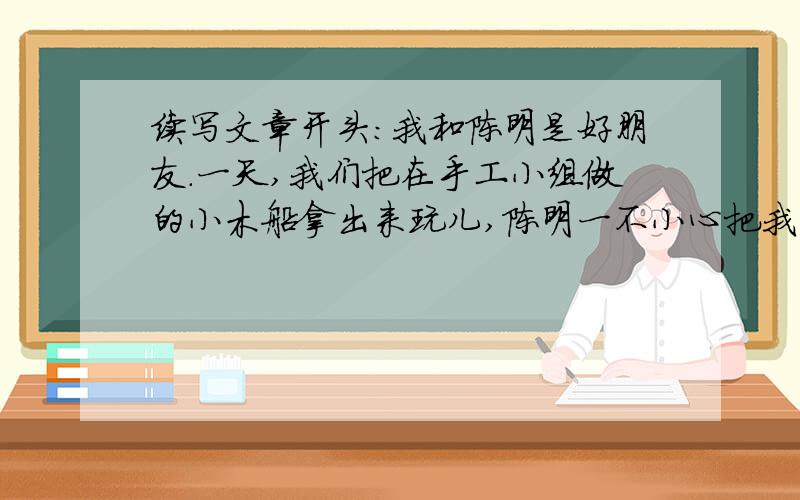 续写文章开头：我和陈明是好朋友.一天，我们把在手工小组做的小木船拿出来玩儿，陈明一不小心把我